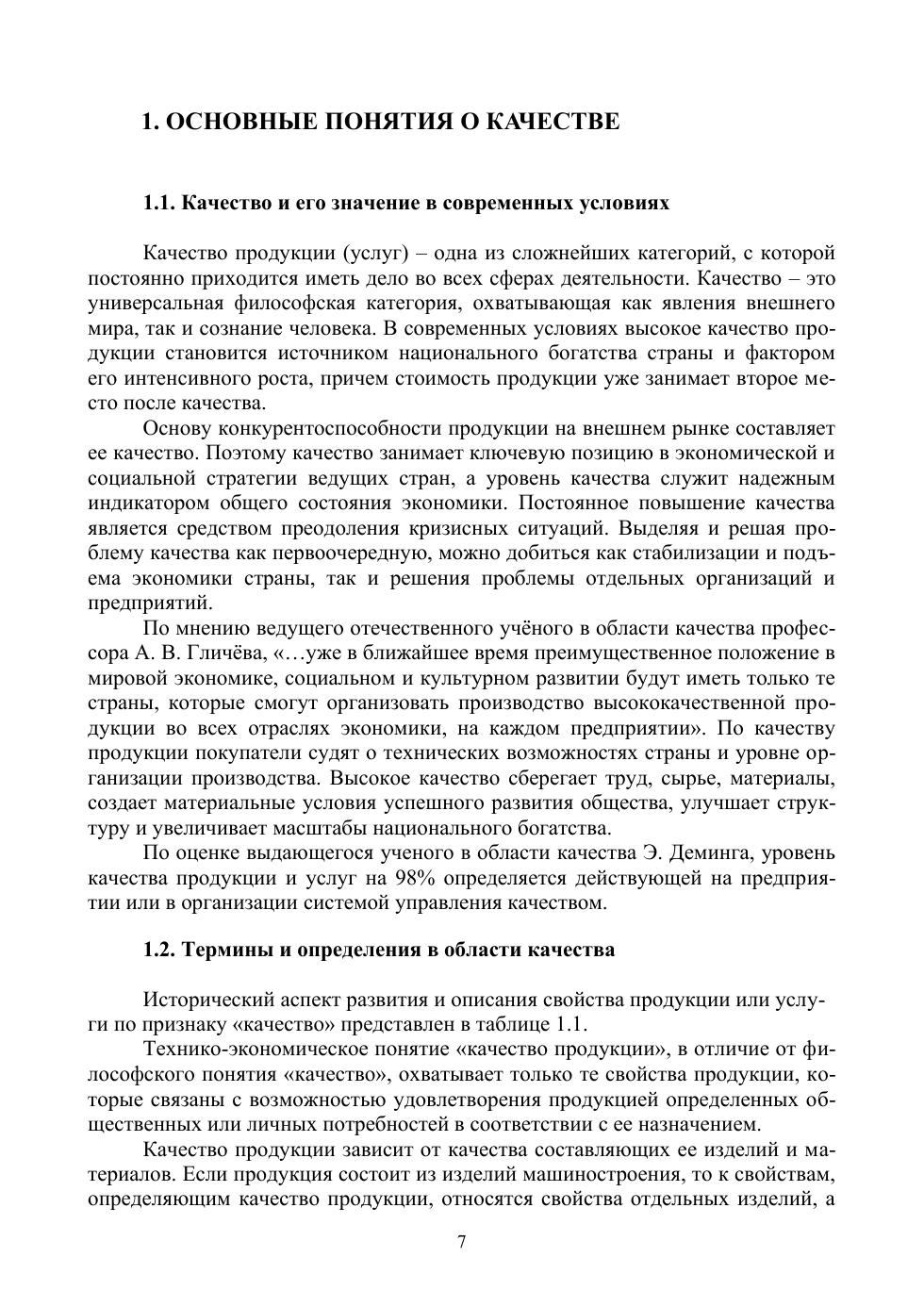 1. ОСНОВНЫЕ ПОНЯТИЯ О КАЧЕСТВЕ

1.1. Качество и его значение в современных условиях

Качество продукции (услуг) – одна из сложнейших категорий, с которой постоянно приходится иметь дело во всех сферах деятельности. Качество – это универсальная философская категория, охватывающая как явления внешнего мира, так и сознание человека. В современных условиях высокое качество продукции становится источником национального богатства страны и фактором его интенсивного роста, причем стоимость продукции уже занимает второе место после качества.

Основу конкурентоспособности продукции на внешнем рынке составляет ее качество. Поэтому качество занимает ключевую позицию в экономической и социальной стратегии ведущих стран, а уровень качества служит надежным индикатором общего состояния экономики. Постоянное повышение качества является средством преодоления кризисных ситуаций. Выделяя и решая проблему качества как первоочередную, можно добиться как стабилизации и подъема экономики страны, так и решения проблемы отдельных организаций и предприятий.

По мнению ведущего отечественного учёного в области качества профессора А. В. Гличёва, «…уже в ближайшее время преимущественное положение в мировой экономике, социальном и культурном развитии будут иметь только те страны, которые смогут организовать производство высококачественной продукции во всех отраслях экономики, на каждом предприятии». По качеству продукции покупатели судят о технических возможностях страны и уровне организации производства. Высокое качество сберегает труд, сырье, материалы, создает материальные условия успешного развития общества, улучшает структуру и увеличивает масштабы национального богатства.

По оценке выдающегося ученого в области качества Э. Деминга, уровень качества продукции и услуг на 98% определяется действующей на предприятии или в организации системой управления качеством.

1.2. Термины и определения в области качества

Исторический аспект развития и описания свойства продукции или услуги по признаку «качество» представлен в таблице 1.1.

Технико-экономическое понятие «качество продукции», в отличие от философского понятия «качество», охватывает только те свойства продукции, которые связаны с возможностью удовлетворения продукцией определенных общественных или личных потребностей в соответствии с ее назначением.

Качество продукции зависит от качества составляющих ее изделий и материалов. Если продукция состоит из изделий машиностроения, то к свойствам, определяющим качество продукции, относятся свойства отдельных изделий, а

7